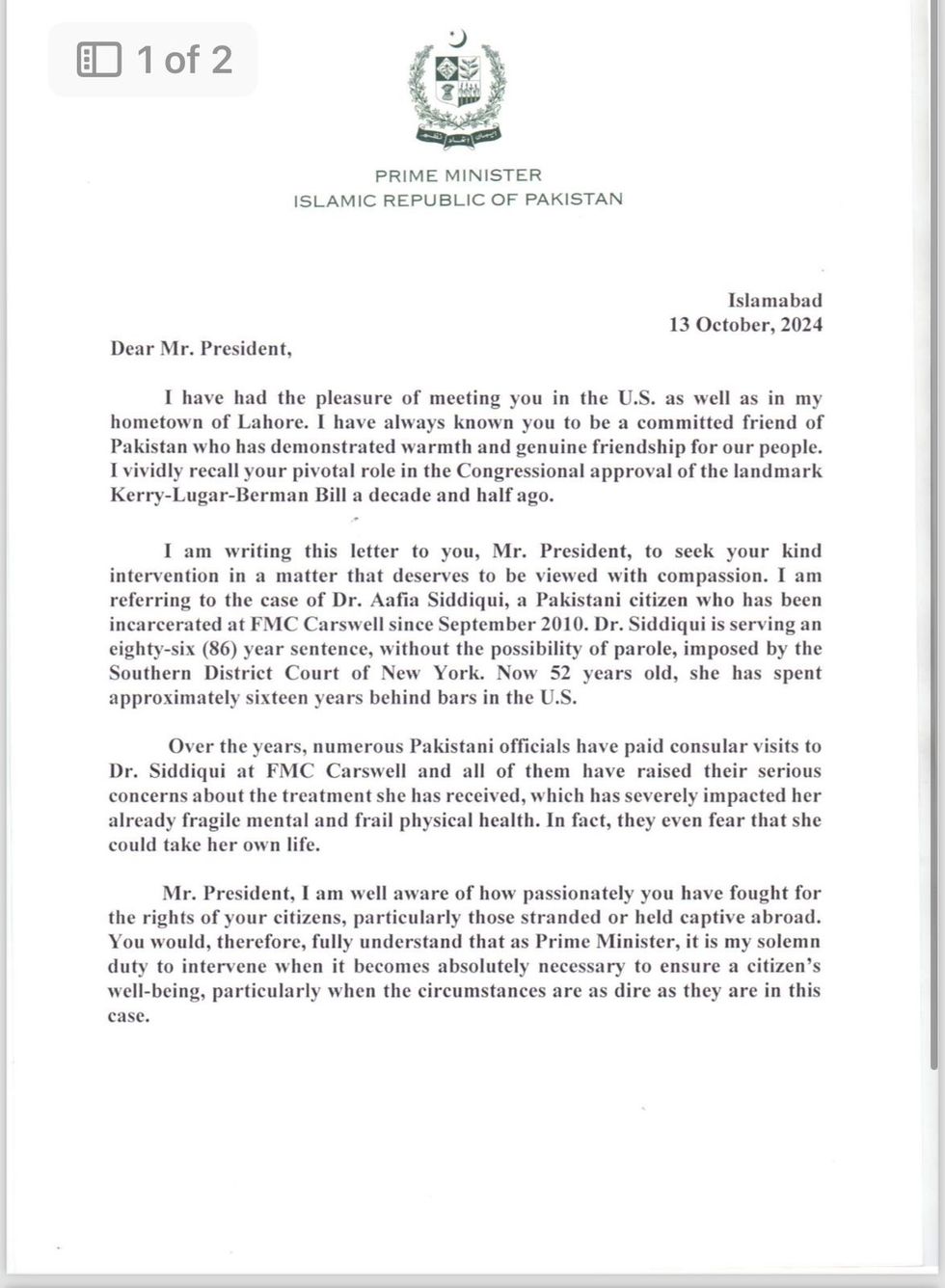 1 of 2

PRIME MINISTER
ISLAMIC REPUBLIC OF PAKISTAN

Islamabad
13 October, 2024

Dear Mr. President,

I have had the pleasure of meeting you in the U.S. as well as in my hometown of Lahore. I have always known you to be a committed friend of Pakistan who has demonstrated warmth and genuine friendship for our people. I vividly recall your pivotal role in the Congressional approval of the landmark Kerry-Lugar-Berman Bill a decade and half ago.

I am writing this letter to you, Mr. President, to seek your kind intervention in a matter that deserves to be viewed with compassion. I am referring to the case of Dr. Aafia Siddiqui, a Pakistani citizen who has been incarcerated at FMC Carswell since September 2010. Dr. Siddiqui is serving an eighty-six (86) year sentence, without the possibility of parole, imposed by the Southern District Court of New York. Now 52 years old, she has spent approximately sixteen years behind bars in the U.S.

Over the years, numerous Pakistani officials have paid consular visits to Dr. Siddiqui at FMC Carswell and all of them have raised their serious concerns about the treatment she has received, which has severely impacted her already fragile mental and frail physical health. In fact, they even fear that she could take her own life.

Mr. President, I am well aware of how passionately you have fought for the rights of your citizens, particularly those stranded or held captive abroad. You would, therefore, fully understand that as Prime Minister, it is my solemn duty to intervene when it becomes absolutely necessary to ensure a citizen's well-being, particularly when the circumstances are as dire as they are in this case.